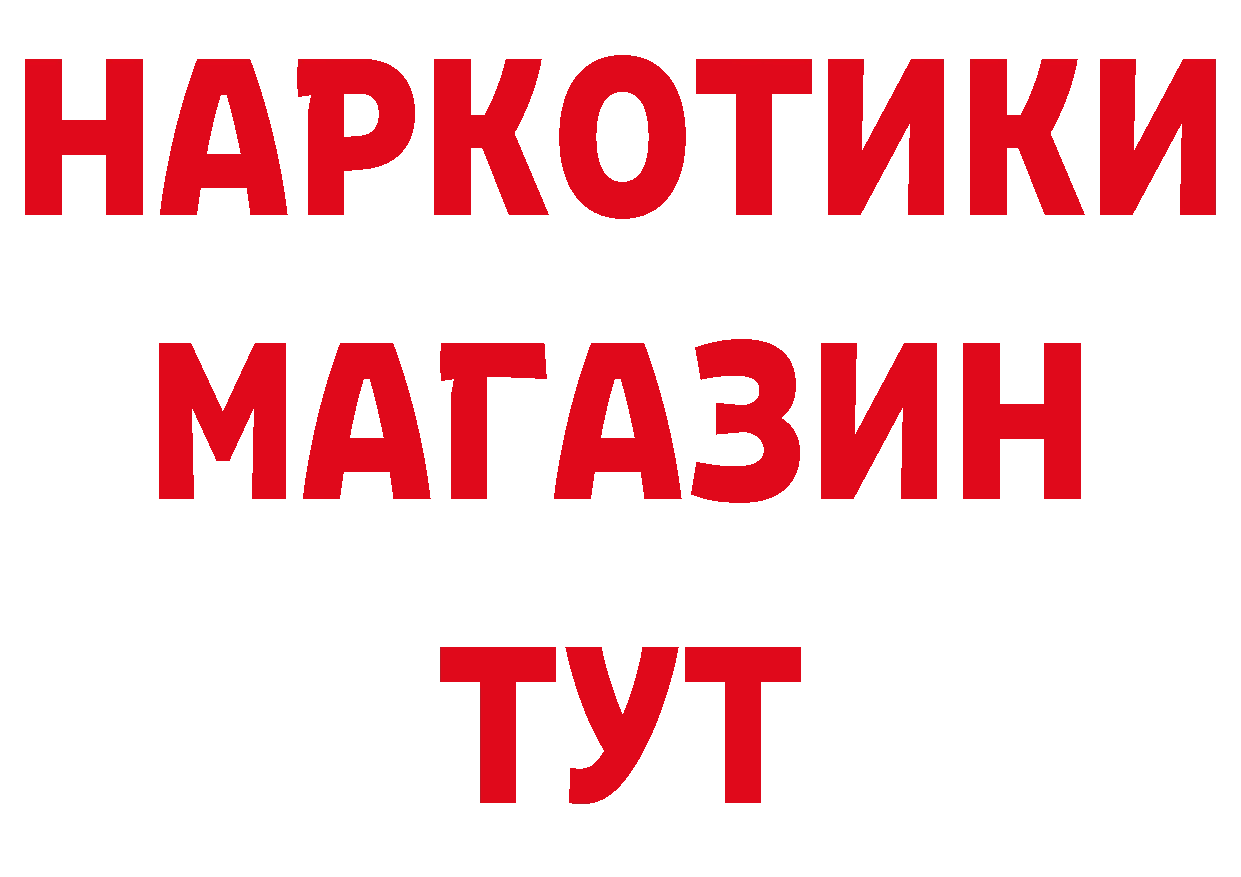 НАРКОТИКИ
МАГАЗИН
ТУТ